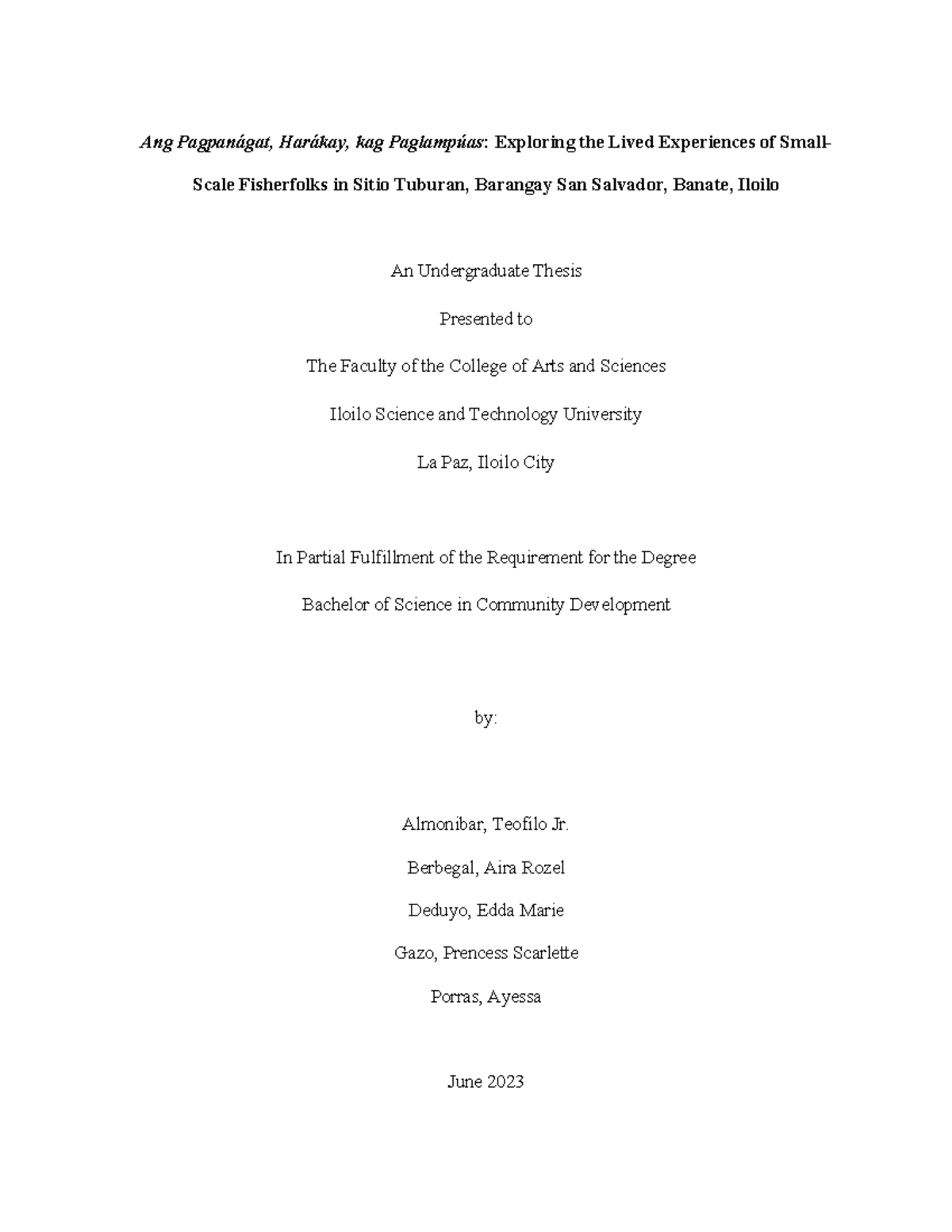 Ang Pagpanágat, Harákay, kag Paglampúas: Exploring the Lived Experiences of Small-Scale Fisherfolks in Sitio Tuburan, Barangay San Salvador, Banate, Iloilo

An Undergraduate Thesis

Presented to

The Faculty of the College of Arts and Sciences

Iloilo Science and Technology University

La Paz, Iloilo City

In Partial Fulfillment of the Requirement for the Degree

Bachelor of Science in Community Development

by:

Almonibar, Teofilo Jr.

Berbegal, Aira Rozel

Deduyo, Edda Marie

Gazo, Prencess Scarlette

Porras, Ayessa

June 2023